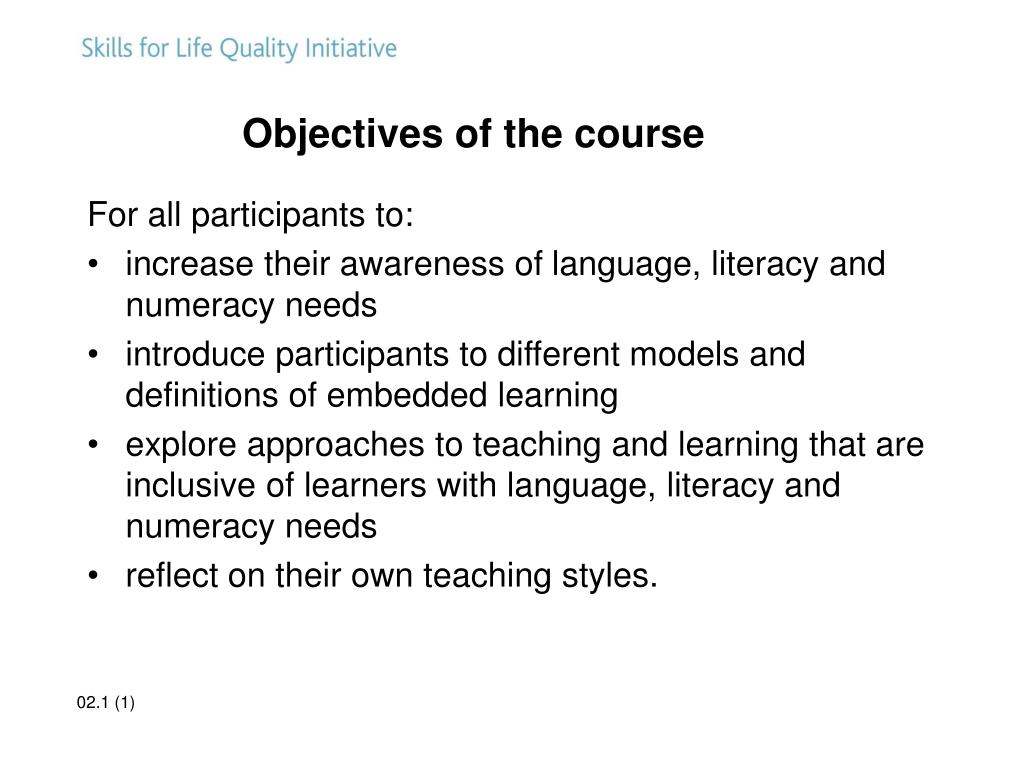 Skills for Life Quality Initiative

Objectives of the course

For all participants to:

• increase their awareness of language, literacy and numeracy needs
• introduce participants to different models and definitions of embedded learning
• explore approaches to teaching and learning that are inclusive of learners with language, literacy and numeracy needs
• reflect on their own teaching styles.

02.1 (1)